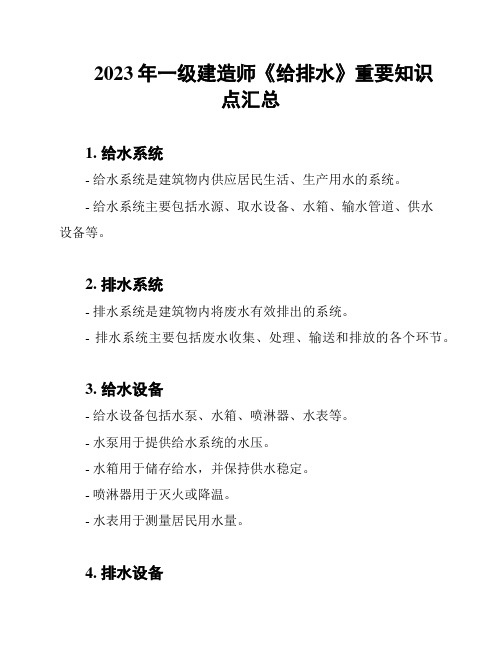 2023 年一级建造师《给排水》重要知识点汇总

1. 给水系统

- 给水系统是建筑物内供应居民生活、生产用水的系统。

- 给水系统主要包括水源、取水设备、水箱、输水管道、供水设备等。

2. 排水系统

- 排水系统是建筑物内将废水有效排出的系统。

- 排水系统主要包括废水收集、处理、输送和排放的各个环节。

3. 给水设备

- 给水设备包括水泵、水箱、喷淋器、水表等。

- 水泵用于提供给水系统的水压。

- 水箱用于储存给水，并保持供水稳定。

- 喷淋器用于灭火或降温。

- 水表用于测量居民用水量。

4. 排水设备